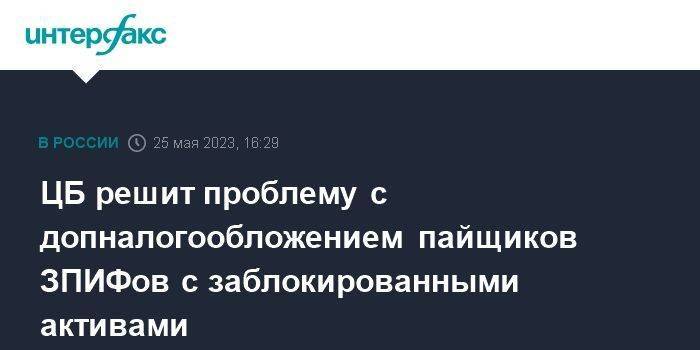 интерфакс

В РОССИИ 25 мая 2023, 16:29

ЦБ решит проблему с допналогообложением пайщиков ЗПИФов с заблокированными активами